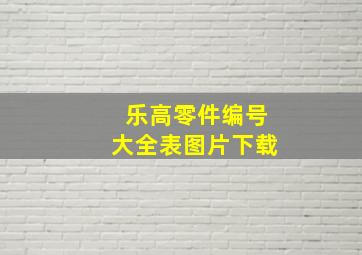 乐高零件编号
大全表图片下载